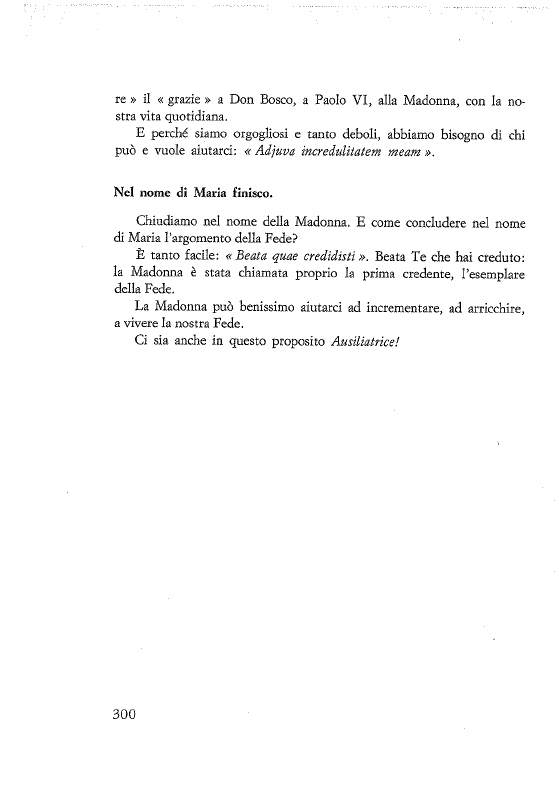 re » il « grazie » a Don Bosco, a Paolo VI, alla Madonna, con la nostra vita quotidiana.

E perché siamo orgogliosi e tanto deboli, abbiamo bisogno di chi può e vuole aiutarci: « Adjuva incredulitatem meam ».

Nel nome di Maria finisco.

Chiudiamo nel nome della Madonna. E come concludere nel nome di Maria l'argomento della Fede?

È tanto facile: « Beata quae credidisti ». Beata Te che hai creduto: la Madonna è stata chiamata proprio la prima credente, l'esemplare della Fede.

La Madonna può benissimo aiutarci ad incrementare, ad arricchire, a vivere la nostra Fede.

Ci sia anche in questo proposito Ausiliatrice!

300